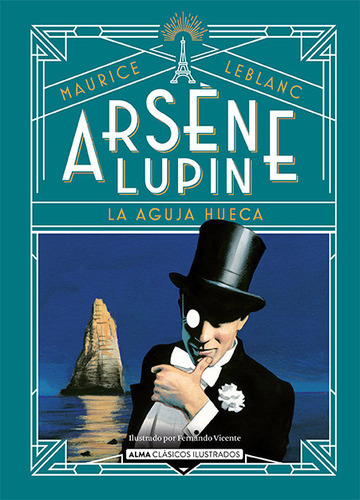 MAURICE LEBLANC

ARSÈNE LUPIN

LA AGUJA HUECA

Ilustrado por Fernando Vicente

ALMA CLÁSICOS ILUSTRADOS